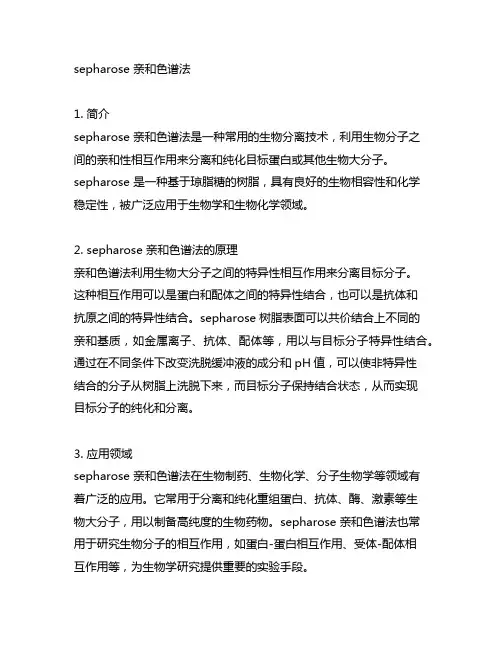 sepharose 亲和色谱法

1. 简介
sepharose 亲和色谱法是一种常用的生物分离技术，利用生物分子之间的亲和性相互作用来分离和纯化目标蛋白或其他生物大分子。sepharose 是一种基于琼脂糖的树脂，具有良好的生物相容性和化学稳定性，被广泛应用于生物学和生物化学领域。

2. sepharose 亲和色谱法的原理
亲和色谱法利用生物大分子之间的特异性相互作用来分离目标分子。这种相互作用可以是蛋白和配体之间的特异性结合，也可以是抗体和抗原之间的特异性结合。sepharose 树脂表面可以共价结合上不同的亲和基质，如金属离子、抗体、配体等，用以与目标分子特异性结合。通过在不同条件下改变洗脱缓冲液的成分和 pH 值，可以使非特异性结合的分子从树脂上洗脱下来，而目标分子保持结合状态，从而实现目标分子的纯化和分离。

3. 应用领域
sepharose 亲和色谱法在生物制药、生物化学、分子生物学等领域有着广泛的应用。它常用于分离和纯化重组蛋白、抗体、酶、激素等生物大分子，用以制备高纯度的生物药物。sepharose 亲和色谱法也常用于研究生物分子的相互作用，如蛋白-蛋白相互作用、受体-配体相互作用等，为生物学研究提供重要的实验手段。